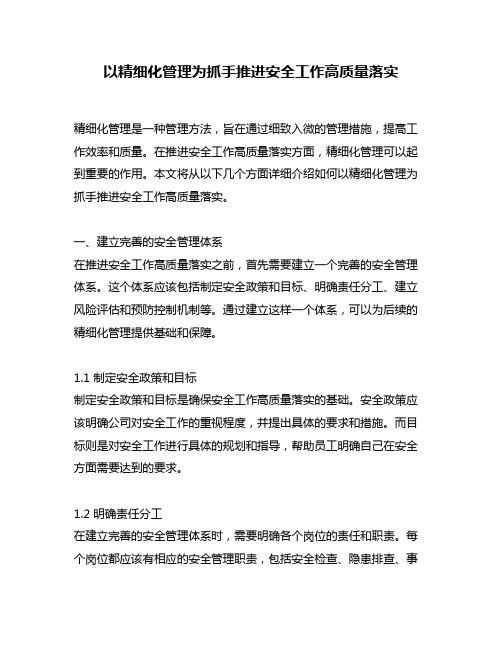 以精细化管理为抓手推进安全工作高质量落实

精细化管理是一种管理方法，旨在通过细致入微的管理措施，提高工作效率和质量。在推进安全工作高质量落实方面，精细化管理可以起到重要的作用。本文将从以下几个方面详细介绍如何以精细化管理为抓手推进安全工作高质量落实。

一、建立完善的安全管理体系
在推进安全工作高质量落实之前，首先需要建立一个完善的安全管理体系。这个体系应该包括制定安全政策和目标、明确责任分工、建立风险评估和预防控制机制等。通过建立这样一个体系，可以为后续的精细化管理提供基础和保障。

1.1 制定安全政策和目标
制定安全政策和目标是确保安全工作高质量落实的基础。安全政策应该明确公司对安全工作的重视程度，并提出具体的要求和措施。而目标则是对安全工作进行具体的规划和指导，帮助员工明确自己在安全方面需要达到的要求。

1.2 明确责任分工
在建立完善的安全管理体系时，需要明确各个岗位的责任和职责。每个岗位都应该有相应的安全管理职责，包括安全检查、隐患排查、事